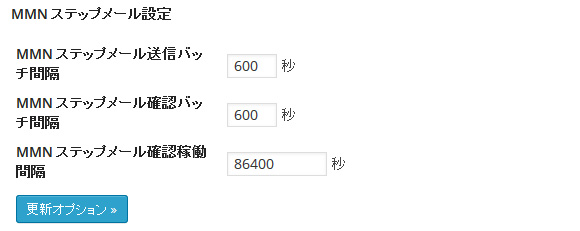 MMN ステップメール設定

MMN ステップメール送信バッチ間隔 600 秒

MMN ステップメール確認バッチ間隔 600 秒

MMN ステップメール確認稼働間隔 86400 秒

更新オプション »